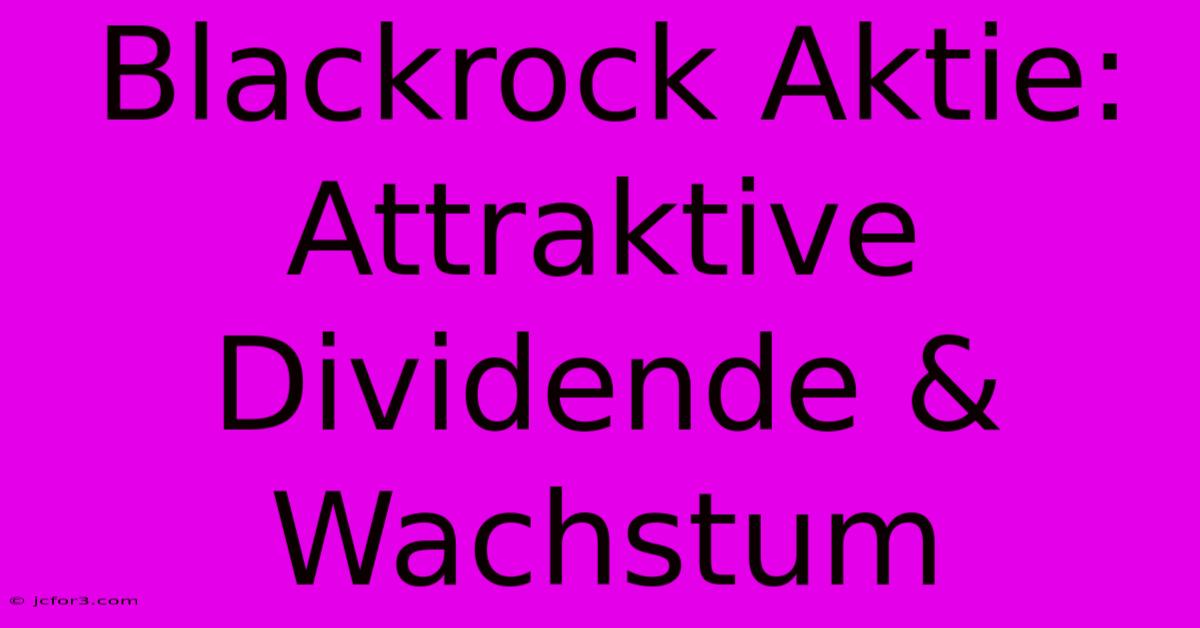 Blackrock Aktie: Attraktive Dividende & Wachstum

© jcfor3.com